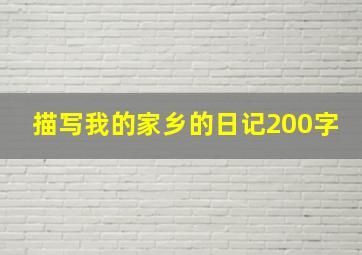 描写我的家乡的日记200字